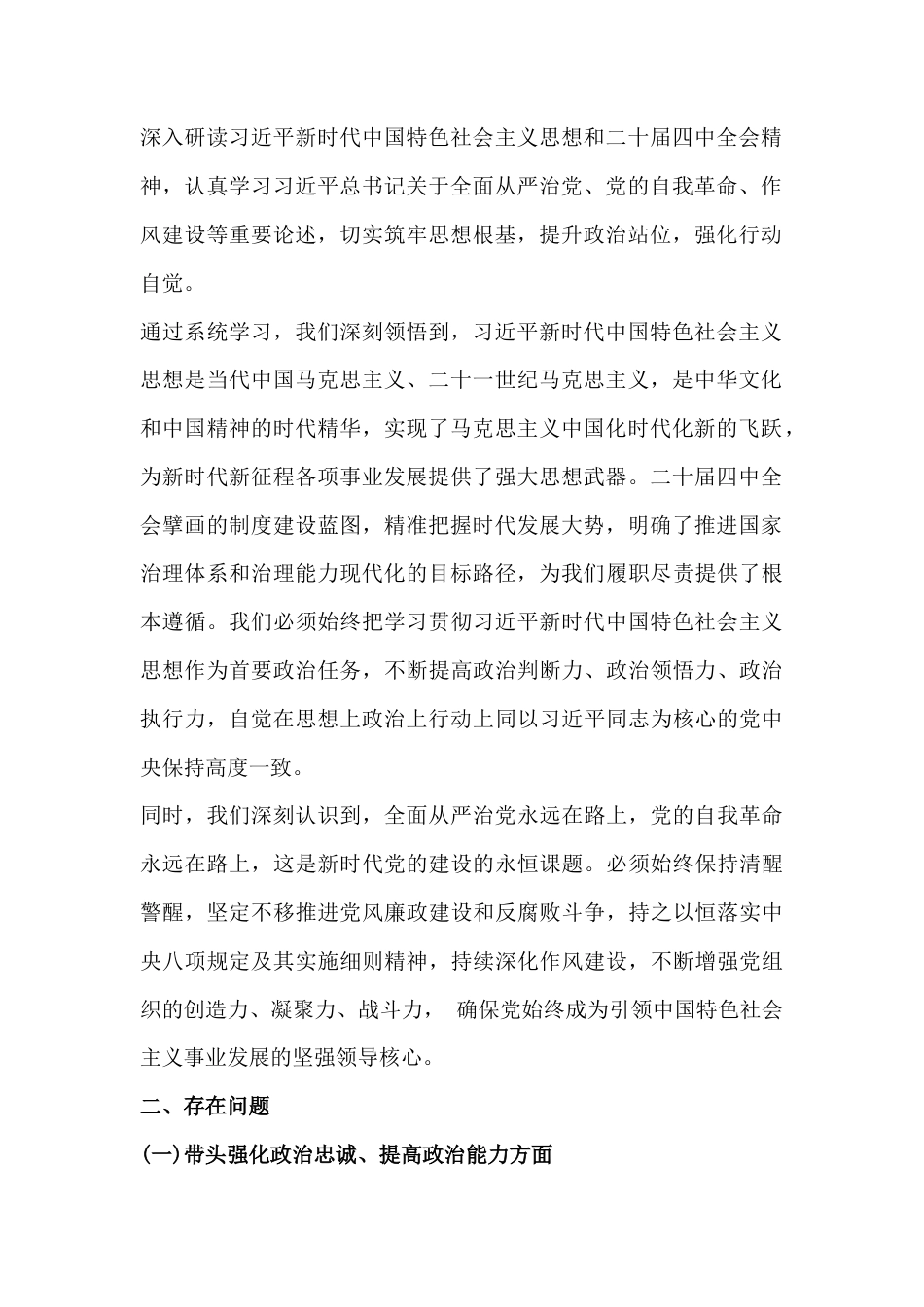 深入研读习近平新时代中国特色社会主义思想和二十届四中全会精神，认真学习习近平总书记关于全面从严治党、党的自我革命、作风建设等重要论述，切实筑牢思想根基，提升政治站位，强化行动自觉。

通过系统学习，我们深刻领悟到，习近平新时代中国特色社会主义思想是当代中国马克思主义、二十一世纪马克思主义，是中华文化和中国精神的时代精华，实现了马克思主义中国化时代化新的飞跃，为新时代新征程各项事业发展提供了强大思想武器。二十届四中全会擘画的制度建设蓝图，精准把握时代发展大势，明确了推进国家治理体系和治理能力现代化的目标路径，为我们履职尽责提供了根本遵循。我们必须始终把学习贯彻习近平新时代中国特色社会主义思想作为首要政治任务，不断提高政治判断力、政治领悟力、政治执行力，自觉在思想上政治上行动上同以习近平同志为核心的党中央保持高度一致。

同时，我们深刻认识到，全面从严治党永远在路上，党的自我革命永远在路上，这是新时代党的建设的永恒课题。必须始终保持清醒警醒，坚定不移推进党风廉政建设和反腐败斗争，持之以恒落实中央八项规定及其实施细则精神，持续深化作风建设，不断增强党组织的创造力、凝聚力、战斗力，确保党始终成为引领中国特色社会主义事业发展的坚强领导核心。

二、存在问题

(一)带头强化政治忠诚、提高政治能力方面